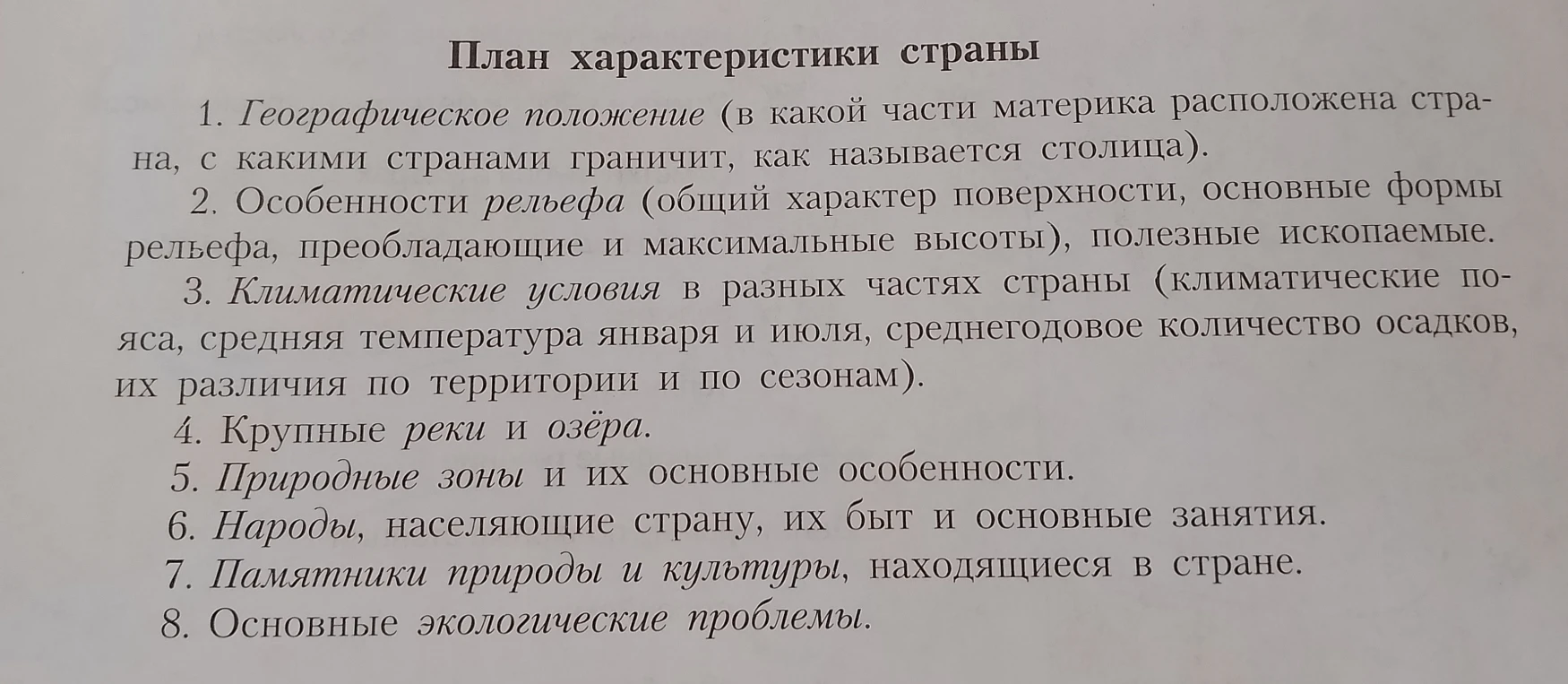 План характеристики страны

1. Географическое положение (в какой части материка расположена страна, с какими странами граничит, как называется столица).

2. Особенности рельефа (общий характер поверхности, основные формы рельефа, преобладающие и максимальные высоты), полезные ископаемые.

3. Климатические условия в разных частях страны (климатические пояса, средняя температура января и июля, среднегодовое количество осадков, их различия по территории и по сезонам).

4. Крупные реки и озёра.

5. Природные зоны и их основные особенности.

6. Народы, населяющие страну, их быт и основные занятия.

7. Памятники природы и культуры, находящиеся в стране.

8. Основные экологические проблемы.